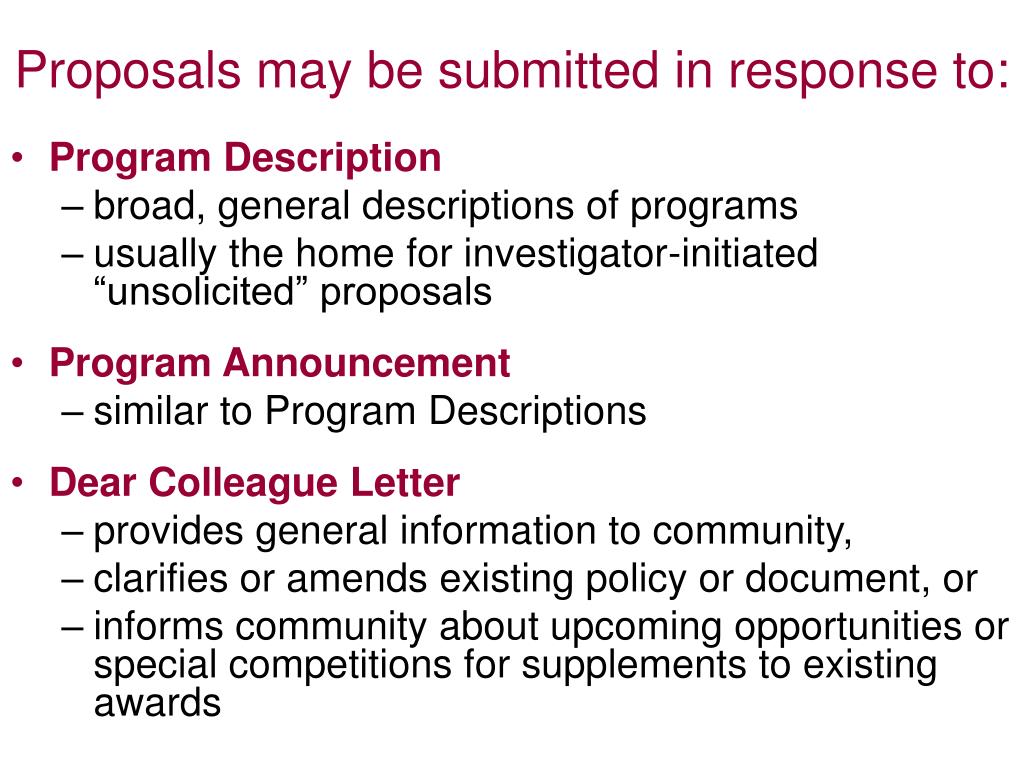 Proposals may be submitted in response to:

• Program Description
– broad, general descriptions of programs
– usually the home for investigator-initiated “unsolicited” proposals

• Program Announcement
– similar to Program Descriptions

• Dear Colleague Letter
– provides general information to community,
– clarifies or amends existing policy or document, or
– informs community about upcoming opportunities or special competitions for supplements to existing awards